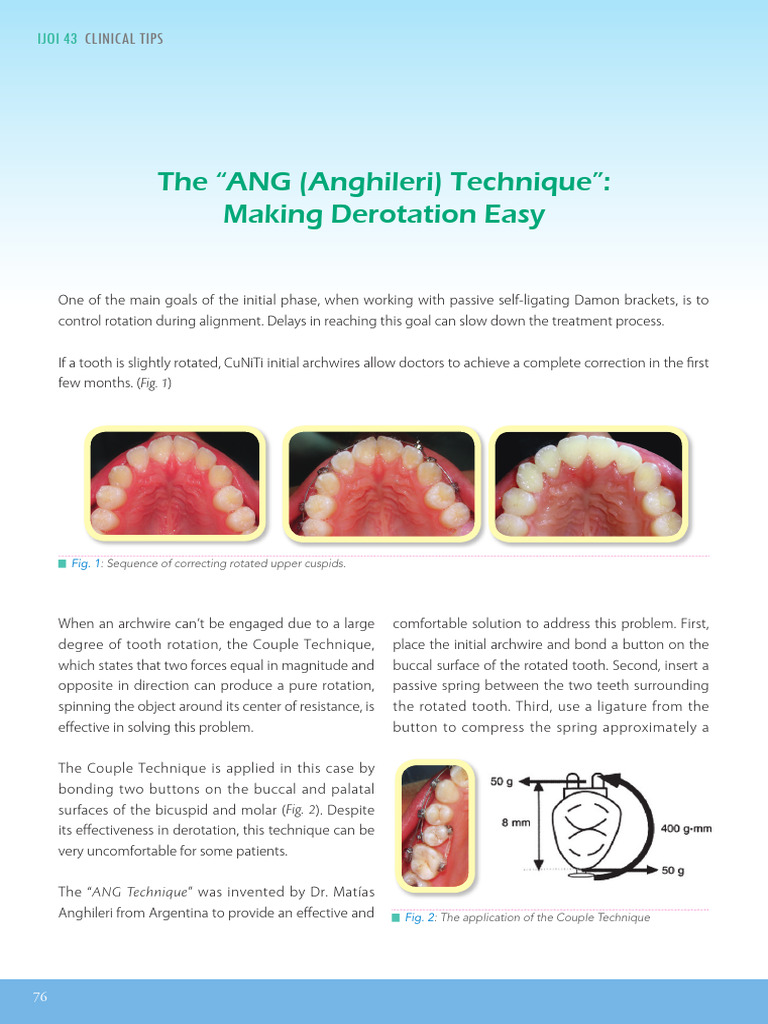 IJOI 43 CLINICAL TIPS

The "ANG (Anghileri) Technique": Making Derotation Easy

One of the main goals of the initial phase, when working with passive self-ligating Damon brackets, is to control rotation during alignment. Delays in reaching this goal can slow down the treatment process.

If a tooth is slightly rotated, CuNiTi initial archwires allow doctors to achieve a complete correction in the first few months. (Fig. 1)

■ Fig. 1: Sequence of correcting rotated upper cuspids.

When an archwire can't be engaged due to a large degree of tooth rotation, the Couple Technique, which states that two forces equal in magnitude and opposite in direction can produce a pure rotation, spinning the object around its center of resistance, is effective in solving this problem.

The Couple Technique is applied in this case by bonding two buttons on the buccal and palatal surfaces of the bicuspid and molar (Fig. 2). Despite its effectiveness in derotation, this technique can be very uncomfortable for some patients.

The "ANG Technique" was invented by Dr. Matías Anghileri from Argentina to provide an effective and comfortable solution to address this problem. First, place the initial archwire and bond a button on the buccal surface of the rotated tooth. Second, insert a passive spring between the two teeth surrounding the rotated tooth. Third, use a ligature from the button to compress the spring approximately a

50 g
8 mm
400 g-mm
50 g

■ Fig. 2: The application of the Couple Technique

76